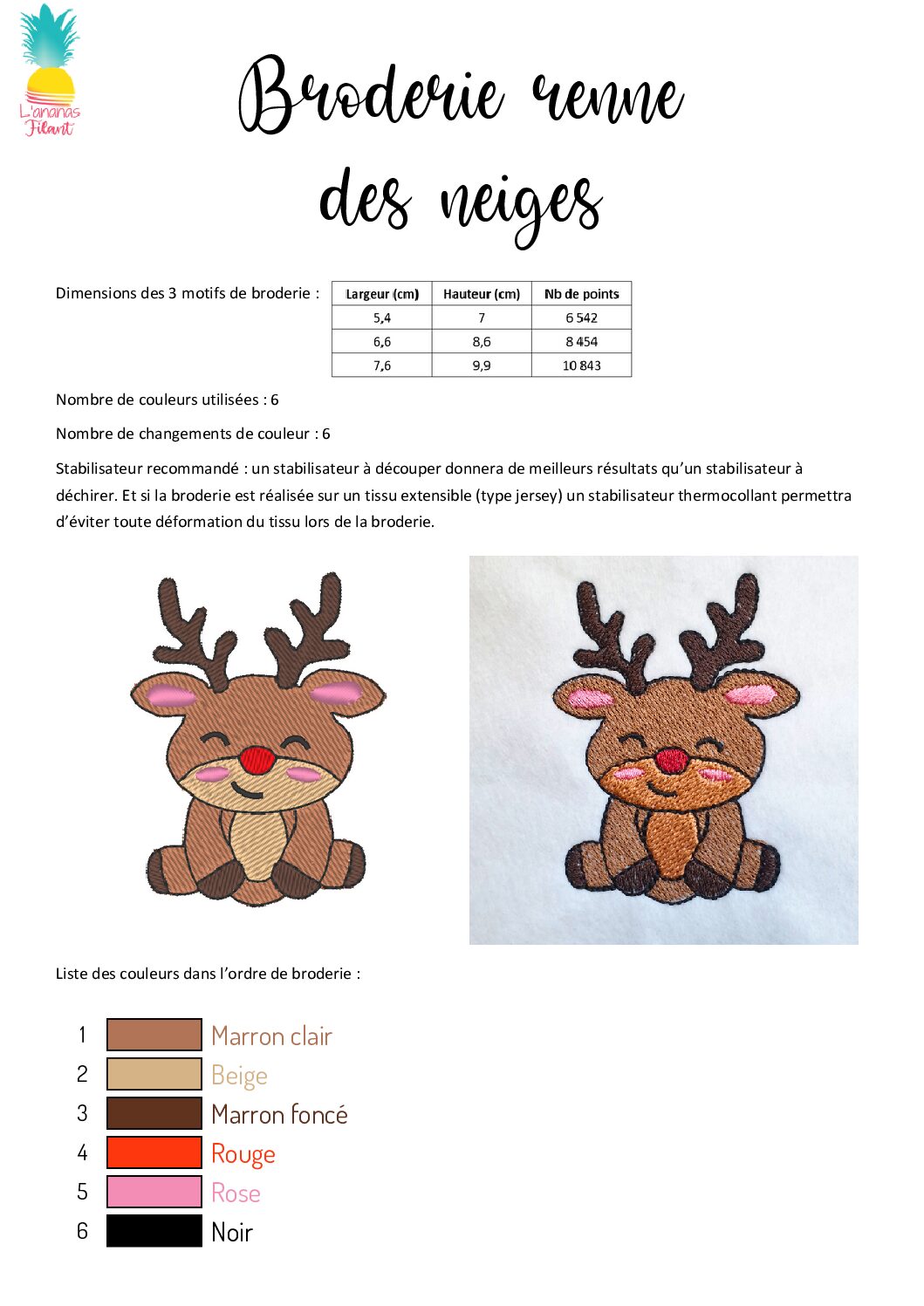 L'ananas Filant

Broderie renne des neiges

Dimensions des 3 motifs de broderie :

| Largeur (cm) | Hauteur (cm) | Nb de points |
|---|---|---|
| 5,4 | 7 | 6 542 |
| 6,6 | 8,6 | 8 454 |
| 7,6 | 9,9 | 10 843 |

Nombre de couleurs utilisées : 6

Nombre de changements de couleur : 6

Stabilisateur recommandé : un stabilisateur à découper donnera de meilleurs résultats qu'un stabilisateur à déchirer. Et si la broderie est réalisée sur un tissu extensible (type jersey) un stabilisateur thermocollant permettra d'éviter toute déformation du tissu lors de la broderie.

Liste des couleurs dans l'ordre de broderie :

1 Marron clair
2 Beige
3 Marron foncé
4 Rouge
5 Rose
6 Noir